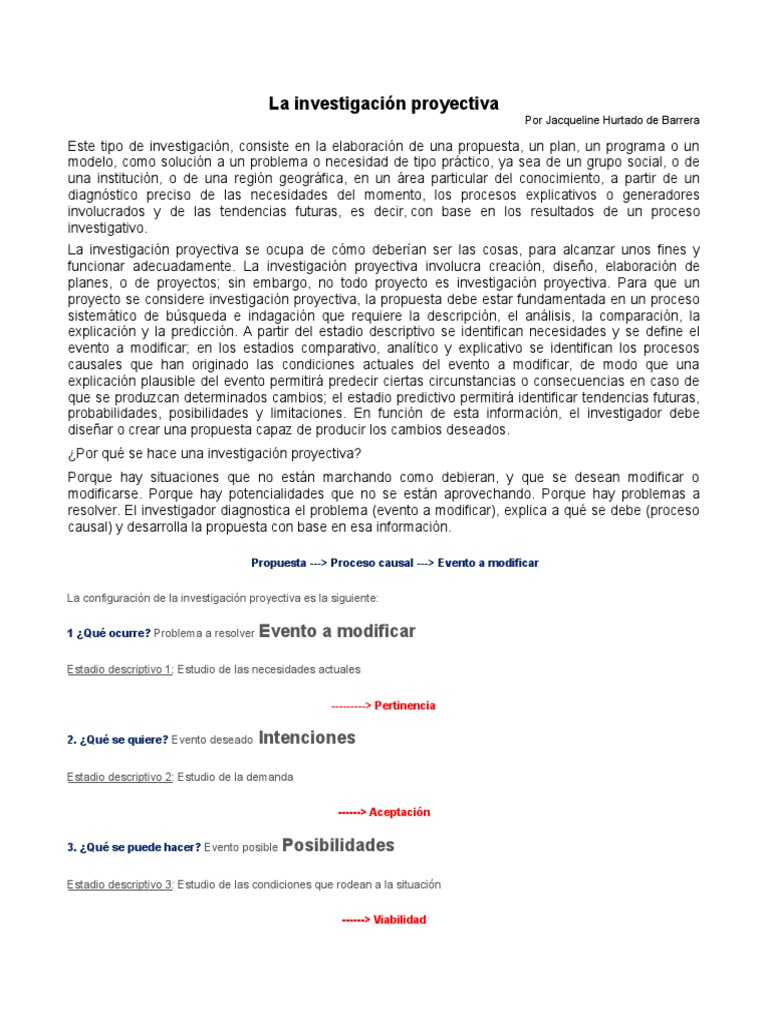 La investigación proyectiva

Por Jacqueline Hurtado de Barrera

Este tipo de investigación, consiste en la elaboración de una propuesta, un plan, un programa o un modelo, como solución a un problema o necesidad de tipo práctico, ya sea de un grupo social, o de una institución, o de una región geográfica, en un área particular del conocimiento, a partir de un diagnóstico preciso de las necesidades del momento, los procesos explicativos o generadores involucrados y de las tendencias futuras, es decir, con base en los resultados de un proceso investigativo.

La investigación proyectiva se ocupa de cómo deberían ser las cosas, para alcanzar unos fines y funcionar adecuadamente. La investigación proyectiva involucra creación, diseño, elaboración de planes, o de proyectos; sin embargo, no todo proyecto es investigación proyectiva. Para que un proyecto se considere investigación proyectiva, la propuesta debe estar fundamentada en un proceso sistemático de búsqueda e indagación que requiere la descripción, el análisis, la comparación, la explicación y la predicción. A partir del estadio descriptivo se identifican necesidades y se define el evento a modificar; en los estadios comparativo, analítico y explicativo se identifican los procesos causales que han originado las condiciones actuales del evento a modificar, de modo que una explicación plausible del evento permitirá predecir ciertas circunstancias o consecuencias en caso de que se produzcan determinados cambios; el estadio predictivo permitirá identificar tendencias futuras, probabilidades, posibilidades y limitaciones. En función de esta información, el investigador debe diseñar o crear una propuesta capaz de producir los cambios deseados.

¿Por qué se hace una investigación proyectiva?

Porque hay situaciones que no están marchando como debieran, y que se desean modificar o modificarse. Porque hay potencialidades que no se están aprovechando. Porque hay problemas a resolver. El investigador diagnostica el problema (evento a modificar), explica a qué se debe (proceso causal) y desarrolla la propuesta con base en esa información.

Propuesta ---> Proceso causal ---> Evento a modificar

La configuración de la investigación proyectiva es la siguiente:

1 ¿Qué ocurre? Problema a resolver Evento a modificar

Estadio descriptivo 1: Estudio de las necesidades actuales

---------> Pertinencia

2. ¿Qué se quiere? Evento deseado Intenciones

Estadio descriptivo 2: Estudio de la demanda

------> Aceptación

3. ¿Qué se puede hacer? Evento posible Posibilidades

Estadio descriptivo 3: Estudio de las condiciones que rodean a la situación

------> Viabilidad